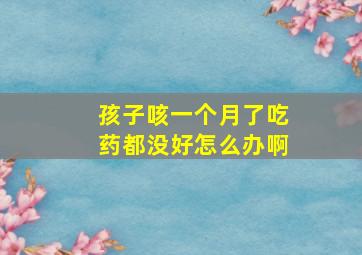 孩子咳一个月了吃药都没好怎么办啊